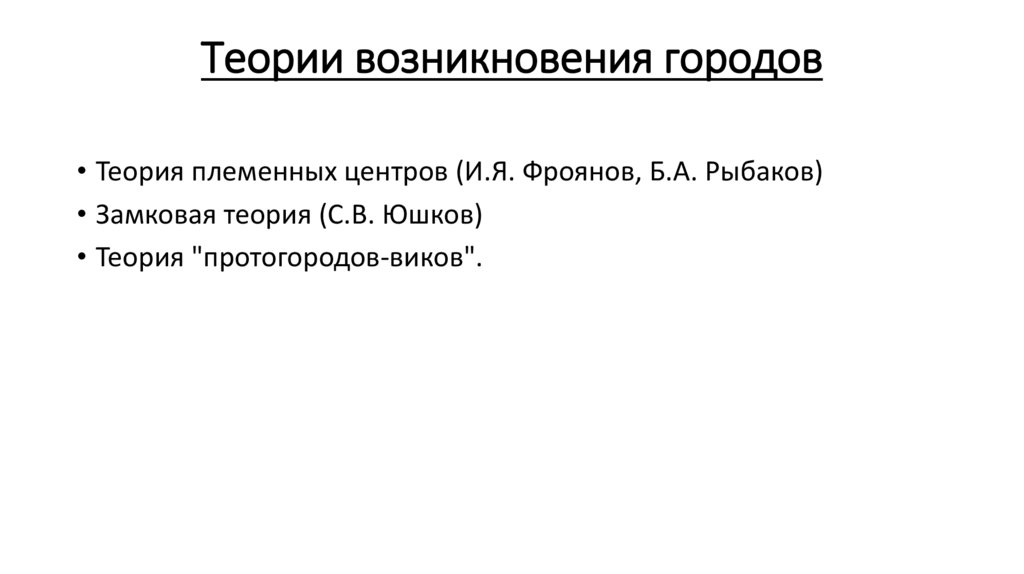 Теории возникновения городов

• Теория племенных центров (И.Я. Фроянов, Б.А. Рыбаков)
• Замковая теория (С.В. Юшков)
• Теория "протогородов-виков".